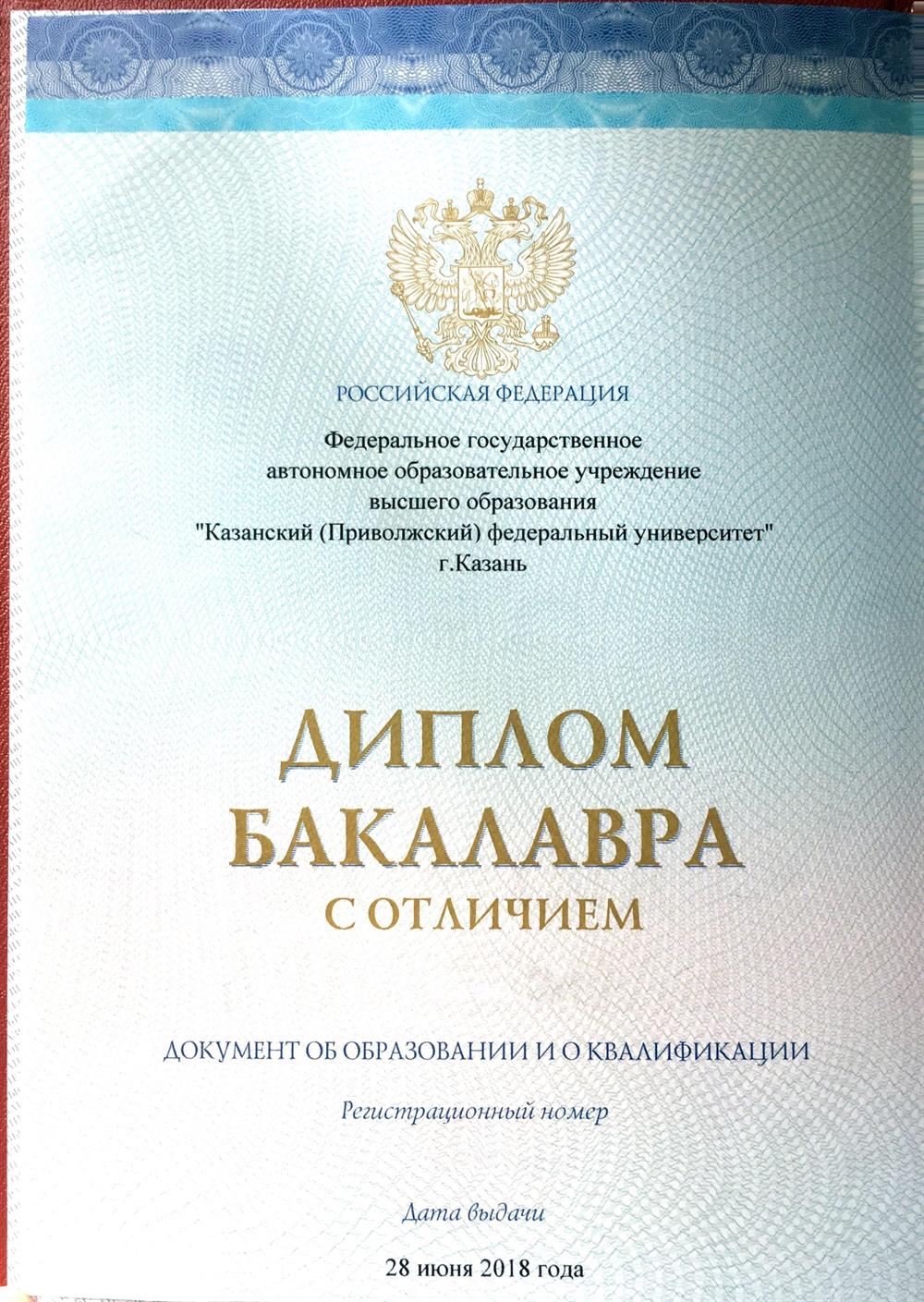 РОССИЙСКАЯ ФЕДЕРАЦИЯ

Федеральное государственное
автономное образовательное учреждение
высшего образования
"Казанский (Приволжский) федеральный университет"
г.Казань

ДИПЛОМ
БАКАЛАВРА
С ОТЛИЧИЕМ

ДОКУМЕНТ ОБ ОБРАЗОВАНИИ И О КВАЛИФИКАЦИИ

Регистрационный номер

Дата выдачи

28 июня 2018 года